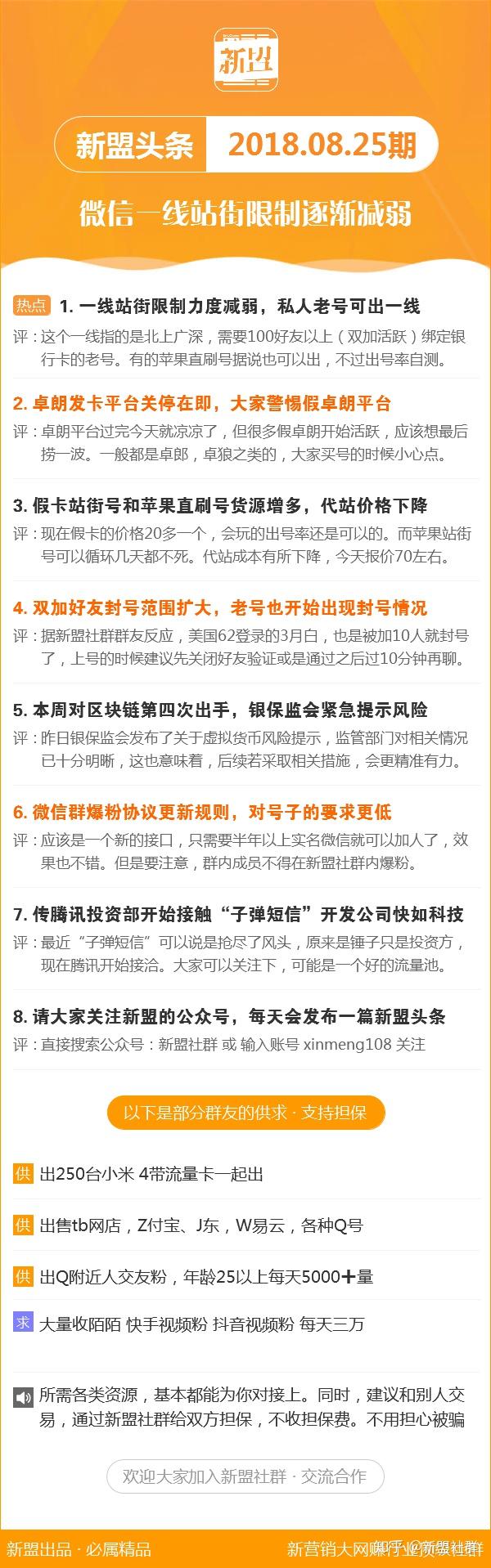 新盟

新盟头条 2018.08.25期

微信一线站街限制逐渐减弱

热点 1. 一线站街限制力度减弱，私人老号可出一线
评：这个一线指的是北上广深，需要100好友以上（双加活跃）绑定银行卡的老号。有的苹果直刷号据说也可以出，不过出号率自测。

2. 卓朗发卡平台关停在即，大家警惕假卓朗平台
评：卓朗平台过完今天就凉凉了，但很多假卓朗开始活跃，应该想最后捞一波。一般都是卓郎，卓狼之类的，大家买号的时候小心点。

3. 假卡站街号和苹果直刷号货源增多，代站价格下降
评：现在假卡的价格20多一个，会玩的出号率还是可以的。而苹果站街号可以循环几天都不死。代站成本有所下降，今天报价70左右。

4. 双加好友封号范围扩大，老号也开始出现封号情况
评：据新盟社群群友反应，美国62登录的3月白，也是被加10人就封号了，上号的时候建议先关闭好友验证或是通过之后过10分钟再聊。

5. 本周对区块链第四次出手，银保监会紧急提示风险
评：昨日银保监会发布了关于虚拟货币风险提示，监管部门对相关情况已十分明晰，这也意味着，后续若采取相关措施，会更精准有力。

6. 微信群爆粉协议更新规则，对号子的要求更低
评：应该是一个新的接口，只需要半年以上实名微信就可以加人了，效果也不错。但是要注意，群内成员不得在新盟社群内爆粉。

7. 传腾讯投资部开始接触“子弹短信”开发公司快如科技
评：最近“子弹短信”可以说是抢尽了风头，原来是锤子只是投资方，现在腾讯开始接洽。大家可以关注下，可能是一个好的流量池。

8. 请大家关注新盟的公众号，每天会发布一篇新盟头条
评：直接搜索公众号：新盟社群 或 输入账号 xinmeng108 关注

以下是部分群友的供求 · 支持担保

供 出250台小米 4带流量卡一起出

供 出售tb网店，Z付宝、J东，W易云，各种Q号

供 出Q附近人交友粉，年龄25以上每天5000＋量

求 大量收陌陌 快手视频粉 抖音视频粉 每天三万

所需各类资源，基本都能为你对接上。同时，建议和别人交易，通过新盟社群给双方担保，不收担保费。不用担心被骗

欢迎大家加入新盟社群 · 交流合作

新盟出品 · 必属精品

新营销大网赚行业资源社群 知乎 @新盟社群